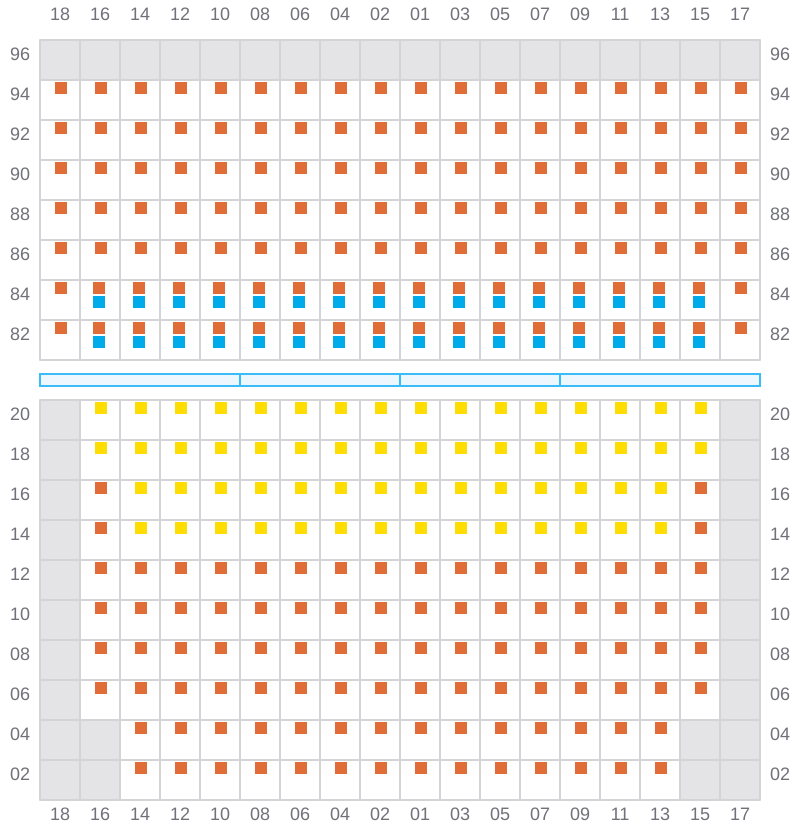 18 16 14 12 10 08 06 04 02 01 03 05 07 09 11 13 15 17

96 96
94 94
92 92
90 90
88 88
86 86
84 84
82 82

20 20
18 18
16 16
14 14
12 12
10 10
08 08
06 06
04 04
02 02

18 16 14 12 10 08 06 04 02 01 03 05 07 09 11 13 15 17